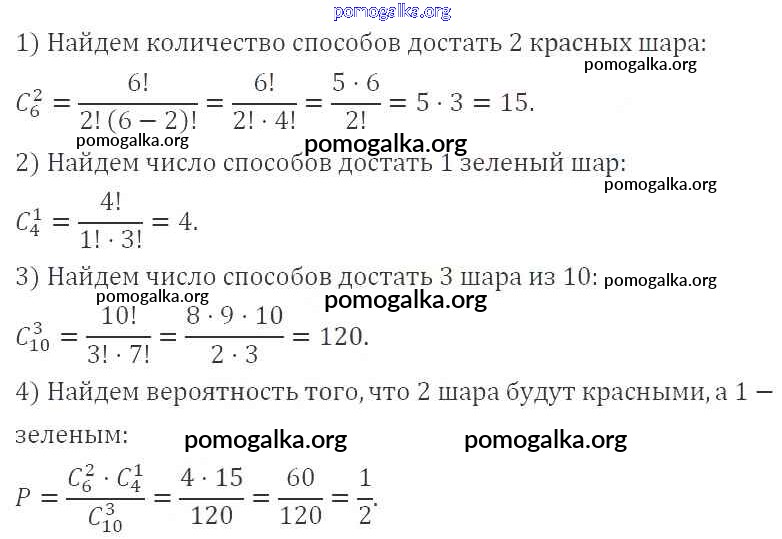 pomogalka.org

1) Найдем количество способов достать 2 красных шара:

pomogalka.org

$C_6^2 = \frac{6!}{2!\,(6-2)!} = \frac{6!}{2! \cdot 4!} = \frac{5 \cdot 6}{2!} = 5 \cdot 3 = 15.$

pomogalka.org pomogalka.org

2) Найдем число способов достать 1 зеленый шар:

pomogalka.org

$C_4^1 = \frac{4!}{1! \cdot 3!} = 4.$

3) Найдем число способов достать 3 шара из 10: pomogalka.org

pomogalka.org pomogalka.org

$C_{10}^3 = \frac{10!}{3! \cdot 7!} = \frac{8 \cdot 9 \cdot 10}{2 \cdot 3} = 120.$

4) Найдем вероятность того, что 2 шара будут красными, а 1 — зеленым: pomogalka.org pomogalka.org

$P = \frac{C_6^2 \cdot C_4^1}{C_{10}^3} = \frac{4 \cdot 15}{120} = \frac{60}{120} = \frac{1}{2}.$